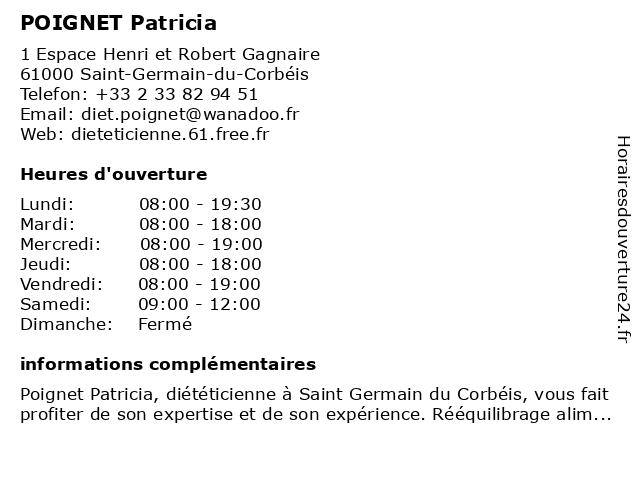 POIGNET Patricia

1 Espace Henri et Robert Gagnaire
61000 Saint-Germain-du-Corbéis
Telefon: +33 2 33 82 94 51
Email: diet.poignet@wanadoo.fr
Web: dieteticienne.61.free.fr

Heures d'ouverture

Lundi: 08:00 - 19:30
Mardi: 08:00 - 18:00
Mercredi: 08:00 - 19:00
Jeudi: 08:00 - 18:00
Vendredi: 08:00 - 19:00
Samedi: 09:00 - 12:00
Dimanche: Fermé

informations complémentaires

Poignet Patricia, diététicienne à Saint Germain du Corbéis, vous fait profiter de son expertise et de son expérience. Rééquilibrage alim...

Horairesdouverture24.fr